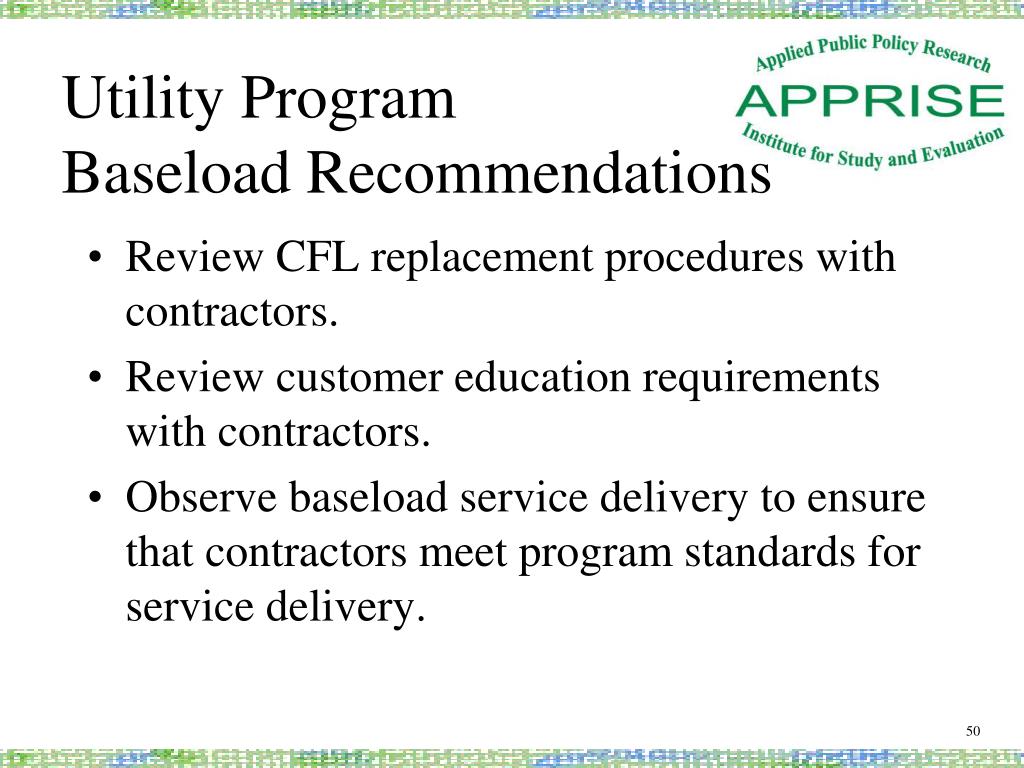 Utility Program
Baseload Recommendations

Applied Public Policy Research
APPRISE
Institute for Study and Evaluation

• Review CFL replacement procedures with contractors.
• Review customer education requirements with contractors.
• Observe baseload service delivery to ensure that contractors meet program standards for service delivery.

50